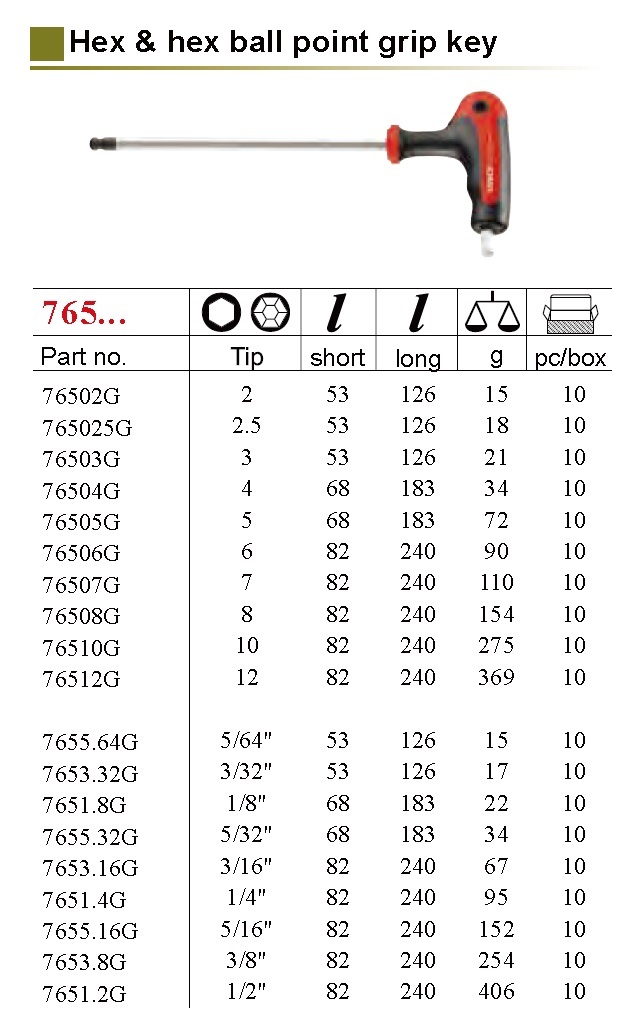 Hex & hex ball point grip key

| 765... | | $l$ | $l$ | | |
|---|---|---|---|---|---|
| Part no. | Tip | short | long | g | pc/box |
| 76502G | 2 | 53 | 126 | 15 | 10 |
| 765025G | 2.5 | 53 | 126 | 18 | 10 |
| 76503G | 3 | 53 | 126 | 21 | 10 |
| 76504G | 4 | 68 | 183 | 34 | 10 |
| 76505G | 5 | 68 | 183 | 72 | 10 |
| 76506G | 6 | 82 | 240 | 90 | 10 |
| 76507G | 7 | 82 | 240 | 110 | 10 |
| 76508G | 8 | 82 | 240 | 154 | 10 |
| 76510G | 10 | 82 | 240 | 275 | 10 |
| 76512G | 12 | 82 | 240 | 369 | 10 |
| 7655.64G | 5/64" | 53 | 126 | 15 | 10 |
| 7653.32G | 3/32" | 53 | 126 | 17 | 10 |
| 7651.8G | 1/8" | 68 | 183 | 22 | 10 |
| 7655.32G | 5/32" | 68 | 183 | 34 | 10 |
| 7653.16G | 3/16" | 82 | 240 | 67 | 10 |
| 7651.4G | 1/4" | 82 | 240 | 95 | 10 |
| 7655.16G | 5/16" | 82 | 240 | 152 | 10 |
| 7653.8G | 3/8" | 82 | 240 | 254 | 10 |
| 7651.2G | 1/2" | 82 | 240 | 406 | 10 |